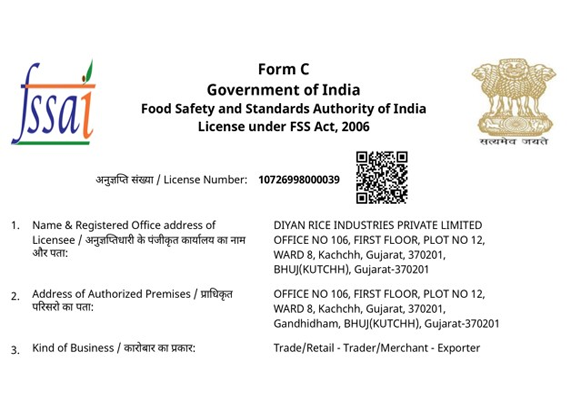 fssai

Form C
Government of India
Food Safety and Standards Authority of India
License under FSS Act, 2006

सत्यमेव जयते

अनुज्ञप्ति संख्या / License Number: 10726998000039

1. Name & Registered Office address of Licensee / अनुज्ञप्तिधारी के पंजीकृत कार्यालय का नाम और पता:
DIYAN RICE INDUSTRIES PRIVATE LIMITED OFFICE NO 106, FIRST FLOOR, PLOT NO 12, WARD 8, Kachchh, Gujarat, 370201, BHUJ(KUTCHH), Gujarat-370201

2. Address of Authorized Premises / प्राधिकृत परिसरो का पता:
OFFICE NO 106, FIRST FLOOR, PLOT NO 12, WARD 8, Kachchh, Gujarat, 370201, Gandhidham, BHUJ(KUTCHH), Gujarat-370201

3. Kind of Business / कारोबार का प्रकार:
Trade/Retail - Trader/Merchant - Exporter